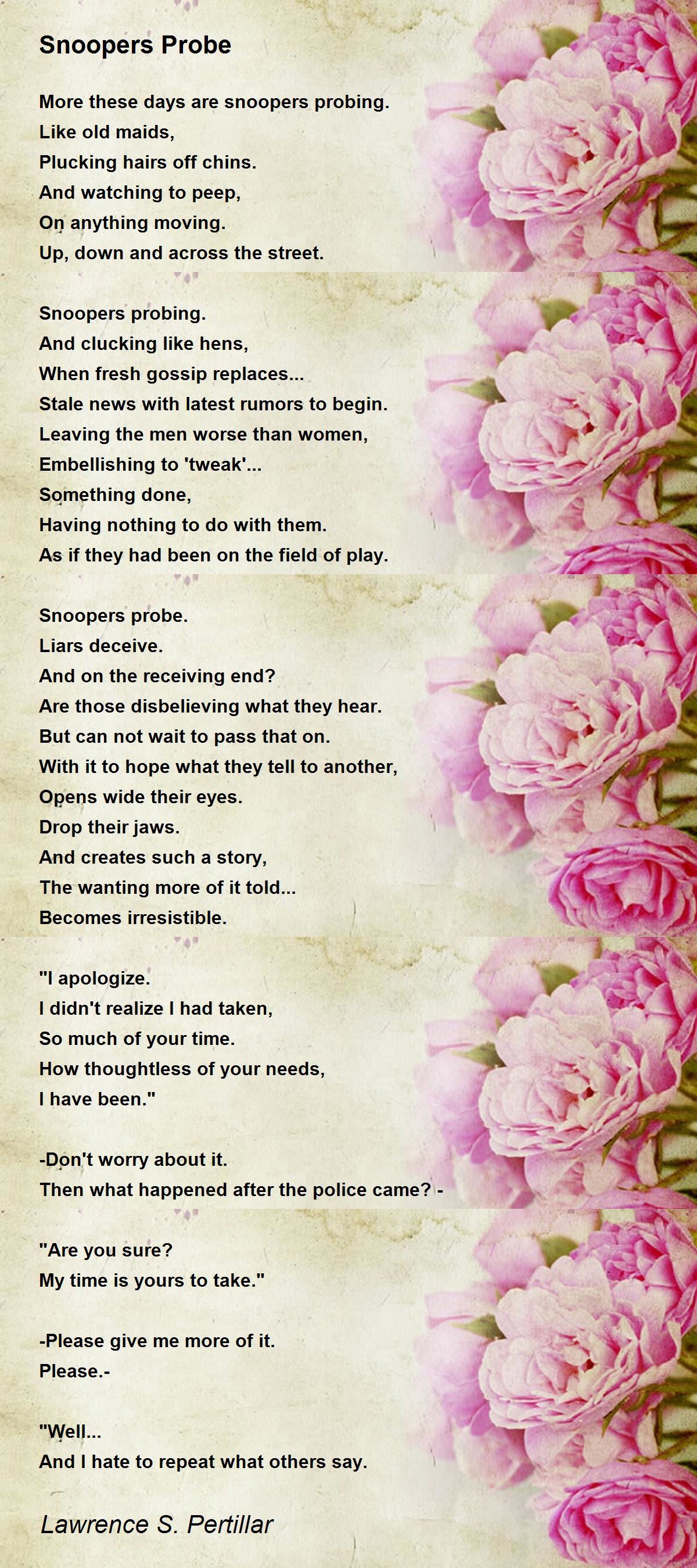 Snoopers Probe

More these days are snoopers probing.
Like old maids,
Plucking hairs off chins.
And watching to peep,
On anything moving.
Up, down and across the street.

Snoopers probing.
And clucking like hens,
When fresh gossip replaces...
Stale news with latest rumors to begin.
Leaving the men worse than women,
Embellishing to 'tweak'...
Something done,
Having nothing to do with them.
As if they had been on the field of play.

Snoopers probe.
Liars deceive.
And on the receiving end?
Are those disbelieving what they hear.
But can not wait to pass that on.
With it to hope what they tell to another,
Opens wide their eyes.
Drop their jaws.
And creates such a story,
The wanting more of it told...
Becomes irresistible.

"I apologize.
I didn't realize I had taken,
So much of your time.
How thoughtless of your needs,
I have been."

-Don't worry about it.
Then what happened after the police came? -

"Are you sure?
My time is yours to take."

-Please give me more of it.
Please.-

"Well...
And I hate to repeat what others say.

Lawrence S. Pertillar